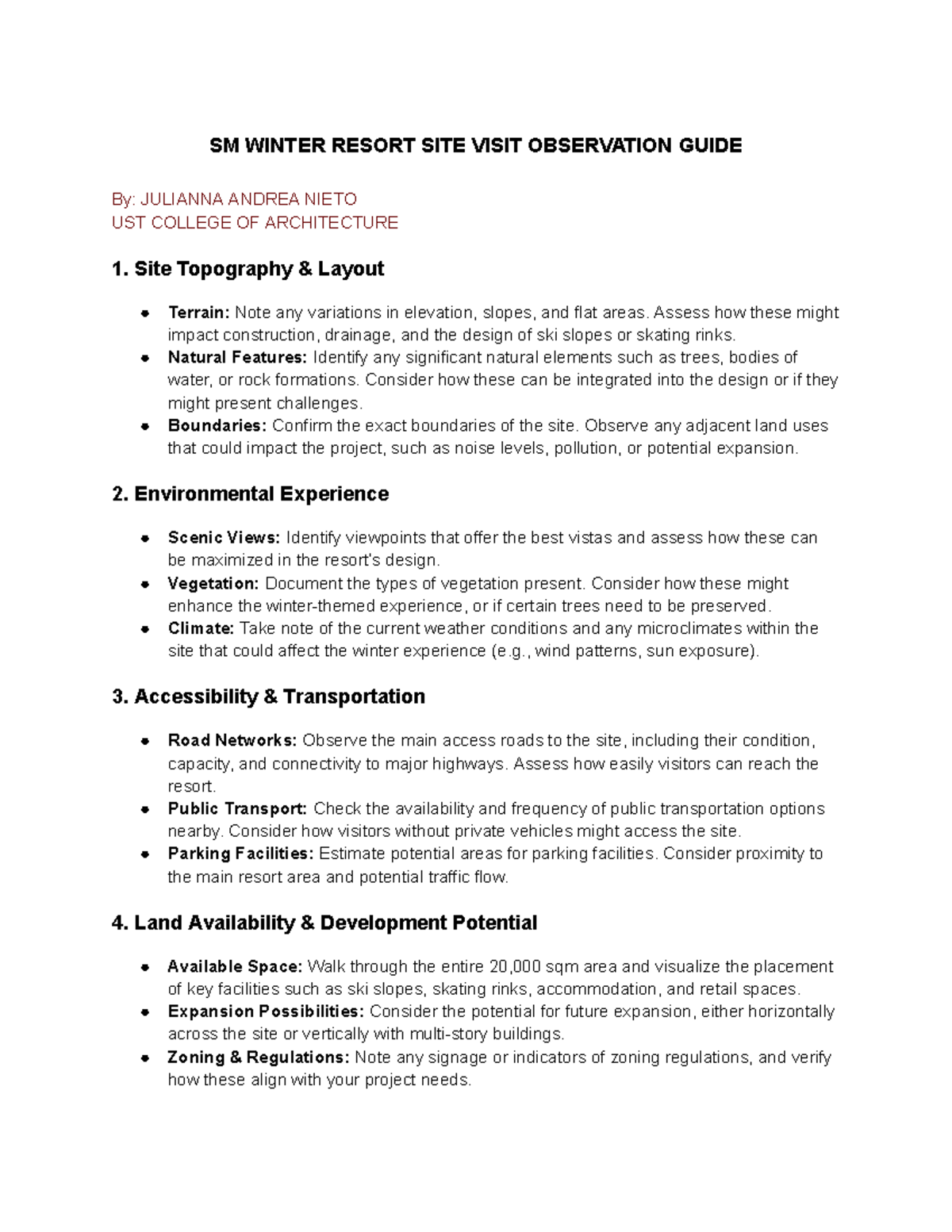 SM WINTER RESORT SITE VISIT OBSERVATION GUIDE

By: JULIANNA ANDREA NIETO
UST COLLEGE OF ARCHITECTURE

1. Site Topography & Layout

• Terrain: Note any variations in elevation, slopes, and flat areas. Assess how these might impact construction, drainage, and the design of ski slopes or skating rinks.
• Natural Features: Identify any significant natural elements such as trees, bodies of water, or rock formations. Consider how these can be integrated into the design or if they might present challenges.
• Boundaries: Confirm the exact boundaries of the site. Observe any adjacent land uses that could impact the project, such as noise levels, pollution, or potential expansion.

2. Environmental Experience

• Scenic Views: Identify viewpoints that offer the best vistas and assess how these can be maximized in the resort's design.
• Vegetation: Document the types of vegetation present. Consider how these might enhance the winter-themed experience, or if certain trees need to be preserved.
• Climate: Take note of the current weather conditions and any microclimates within the site that could affect the winter experience (e.g., wind patterns, sun exposure).

3. Accessibility & Transportation

• Road Networks: Observe the main access roads to the site, including their condition, capacity, and connectivity to major highways. Assess how easily visitors can reach the resort.
• Public Transport: Check the availability and frequency of public transportation options nearby. Consider how visitors without private vehicles might access the site.
• Parking Facilities: Estimate potential areas for parking facilities. Consider proximity to the main resort area and potential traffic flow.

4. Land Availability & Development Potential

• Available Space: Walk through the entire 20,000 sqm area and visualize the placement of key facilities such as ski slopes, skating rinks, accommodation, and retail spaces.
• Expansion Possibilities: Consider the potential for future expansion, either horizontally across the site or vertically with multi-story buildings.
• Zoning & Regulations: Note any signage or indicators of zoning regulations, and verify how these align with your project needs.